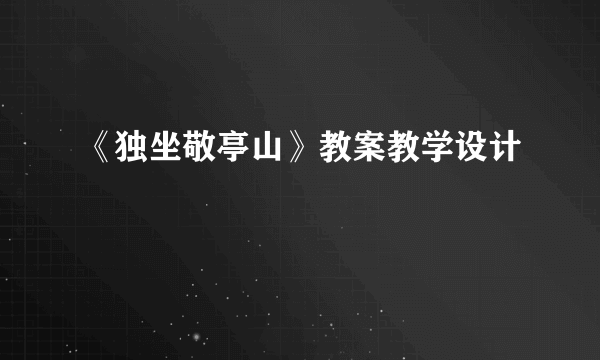 《独坐敬亭山》教案教学设计